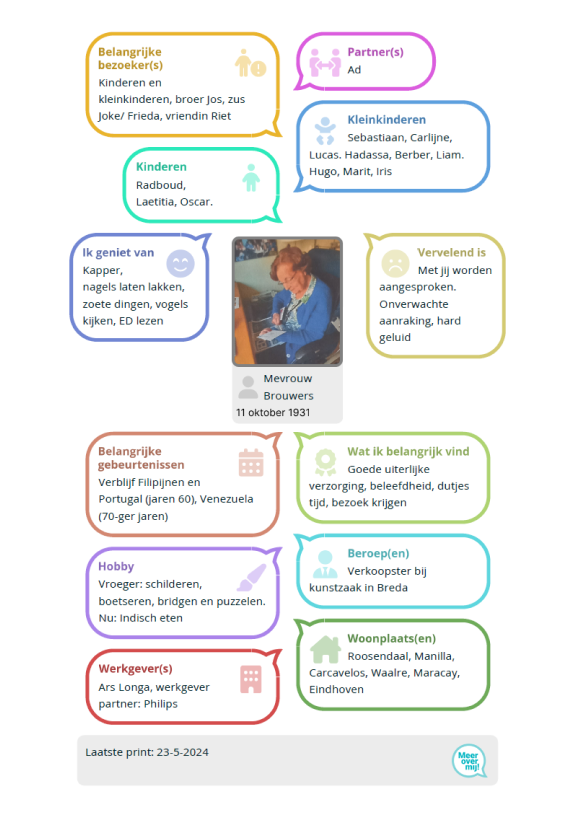 Belangrijke bezoeker(s)
Kinderen en kleinkinderen, broer Jos, zus Joke/ Frieda, vriendin Riet

Partner(s)
Ad

Kleinkinderen
Sebastiaan, Carlijne, Lucas. Hadassa, Berber, Liam. Hugo, Marit, Iris

Kinderen
Radboud, Laetitia, Oscar.

Ik geniet van
Kapper, nagels laten lakken, zoete dingen, vogels kijken, ED lezen

Mevrouw Brouwers
11 oktober 1931

Vervelend is
Met jij worden aangesproken. Onverwachte aanraking, hard geluid

Belangrijke gebeurtenissen
Verblijf Filipijnen en Portugal (jaren 60), Venezuela (70-ger jaren)

Wat ik belangrijk vind
Goede uiterlijke verzorging, beleefdheid, dutjes tijd, bezoek krijgen

Hobby
Vroeger: schilderen, boetseren, bridgen en puzzelen. Nu: Indisch eten

Beroep(en)
Verkoopster bij kunstzaak in Breda

Werkgever(s)
Ars Longa, werkgever partner: Philips

Woonplaats(en)
Roosendaal, Manilla, Carcavelos, Waalre, Maracay, Eindhoven

Laatste print: 23-5-2024

Meer over mij!